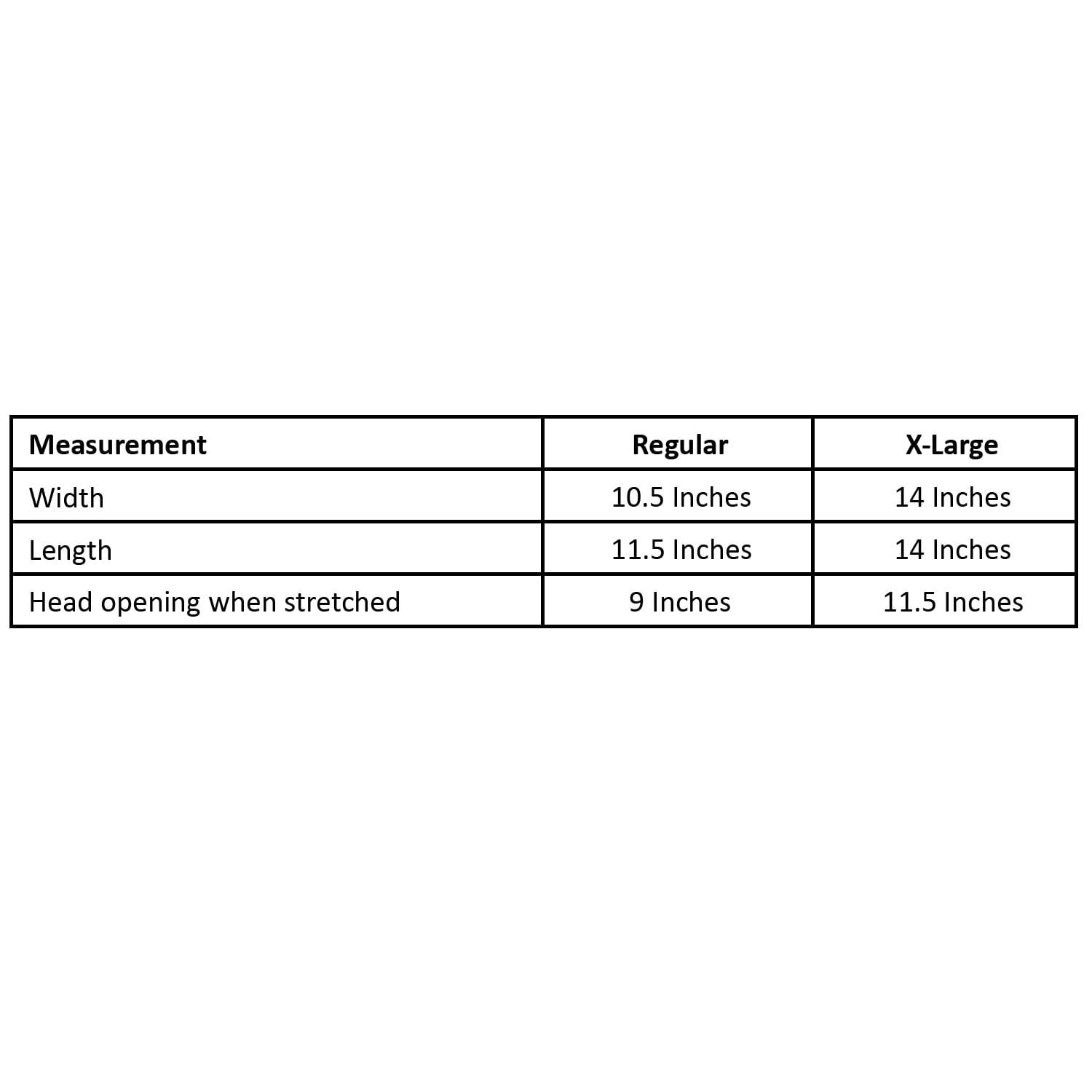 | Measurement | Regular | X-Large |
|---|---|---|
| Width | 10.5 Inches | 14 Inches |
| Length | 11.5 Inches | 14 Inches |
| Head opening when stretched | 9 Inches | 11.5 Inches |